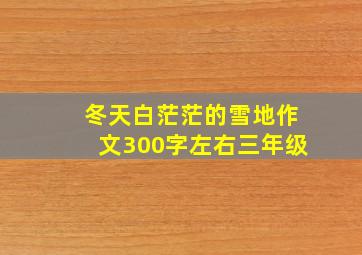 冬天白茫茫的雪地作文300字左右三年级